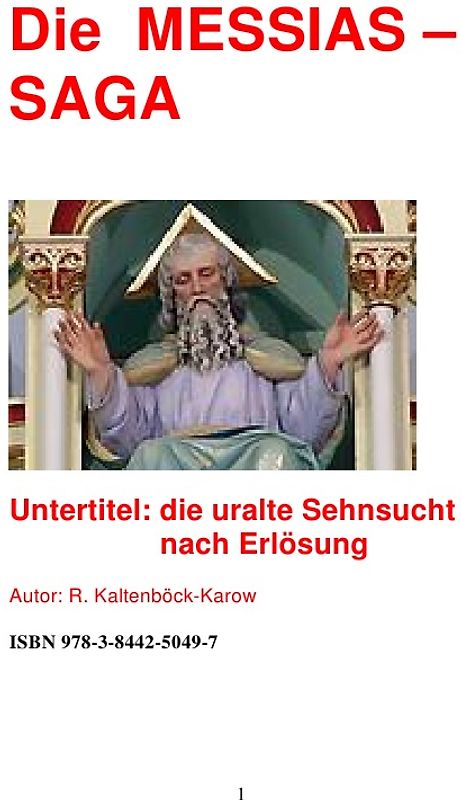 Die MESSIAS – SAGA

Untertitel: die uralte Sehnsucht nach Erlösung

Autor: R. Kaltenböck-Karow

ISBN 978-3-8442-5049-7

1